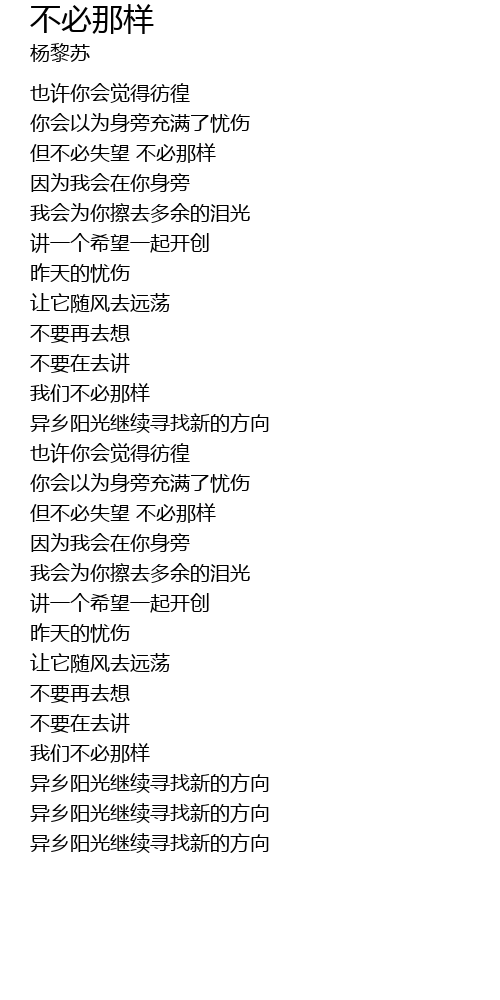 不必那样
杨黎苏

也许你会觉得彷徨
你会以为身旁充满了忧伤
但不必失望 不必那样
因为我会在你身旁
我会为你擦去多余的泪光
讲一个希望一起开创
昨天的忧伤
让它随风去远荡
不要再去想
不要在去讲
我们不必那样
异乡阳光继续寻找新的方向
也许你会觉得彷徨
你会以为身旁充满了忧伤
但不必失望 不必那样
因为我会在你身旁
我会为你擦去多余的泪光
讲一个希望一起开创
昨天的忧伤
让它随风去远荡
不要再去想
不要在去讲
我们不必那样
异乡阳光继续寻找新的方向
异乡阳光继续寻找新的方向
异乡阳光继续寻找新的方向